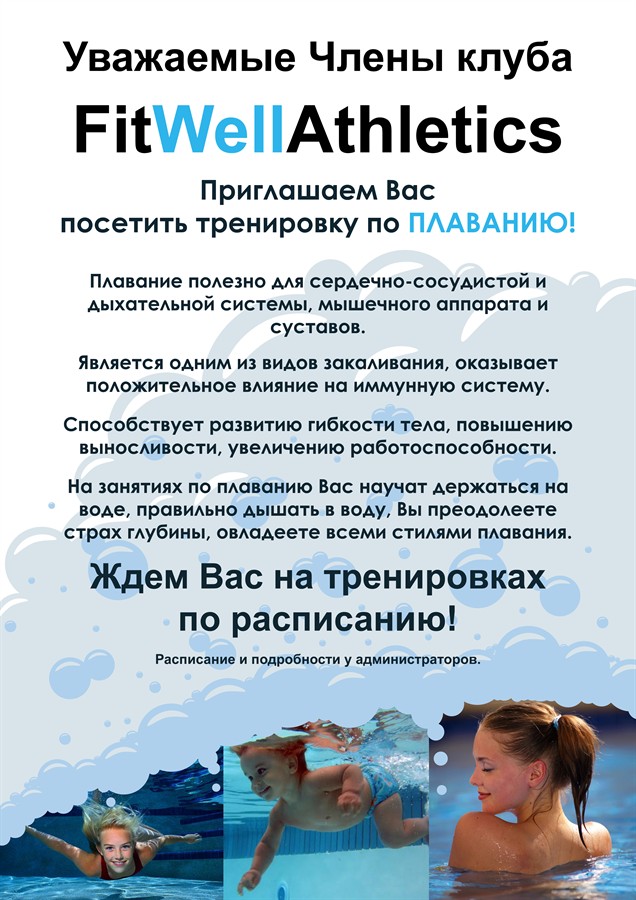 Уважаемые Члены клуба

FitWellAthletics

Приглашаем Вас посетить тренировку по ПЛАВАНИЮ!

Плавание полезно для сердечно-сосудистой и дыхательной системы, мышечного аппарата и суставов.

Является одним из видов закаливания, оказывает положительное влияние на иммунную систему.

Способствует развитию гибкости тела, повышению выносливости, увеличению работоспособности.

На занятиях по плаванию Вас научат держаться на воде, правильно дышать в воду, Вы преодолеете страх глубины, овладеете всеми стилями плавания.

Ждем Вас на тренировках по расписанию!

Расписание и подробности у администраторов.